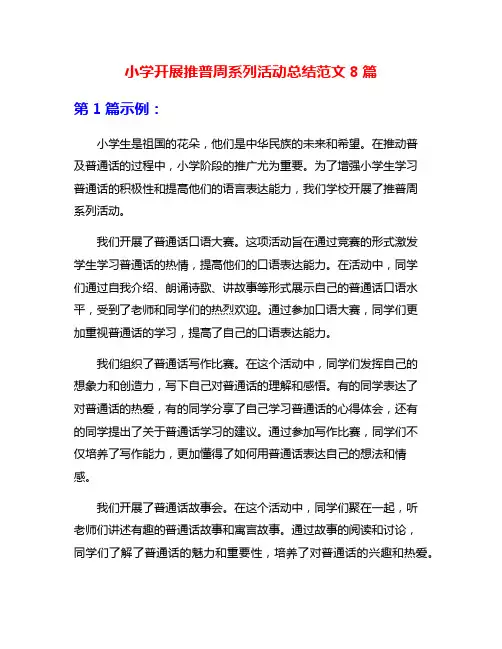 小学开展推普周系列活动总结范文 8 篇

第 1 篇示例：

小学生是祖国的花朵，他们是中华民族的未来和希望。在推动普及普通话的过程中，小学阶段的推广尤为重要。为了增强小学生学习普通话的积极性和提高他们的语言表达能力，我们学校开展了推普周系列活动。

我们开展了普通话口语大赛。这项活动旨在通过竞赛的形式激发学生学习普通话的热情，提高他们的口语表达能力。在活动中，同学们通过自我介绍、朗诵诗歌、讲故事等形式展示自己的普通话口语水平，受到了老师和同学们的热烈欢迎。通过参加口语大赛，同学们更加重视普通话的学习，提高了自己的口语表达能力。

我们组织了普通话写作比赛。在这个活动中，同学们发挥自己的想象力和创造力，写下自己对普通话的理解和感悟。有的同学表达了对普通话的热爱，有的同学分享了自己学习普通话的心得体会，还有的同学提出了关于普通话学习的建议。通过参加写作比赛，同学们不仅培养了写作能力，更加懂得了如何用普通话表达自己的想法和情感。

我们开展了普通话故事会。在这个活动中，同学们聚在一起，听老师们讲述有趣的普通话故事和寓言故事。通过故事的阅读和讨论，同学们了解了普通话的魅力和重要性，培养了对普通话的兴趣和热爱。